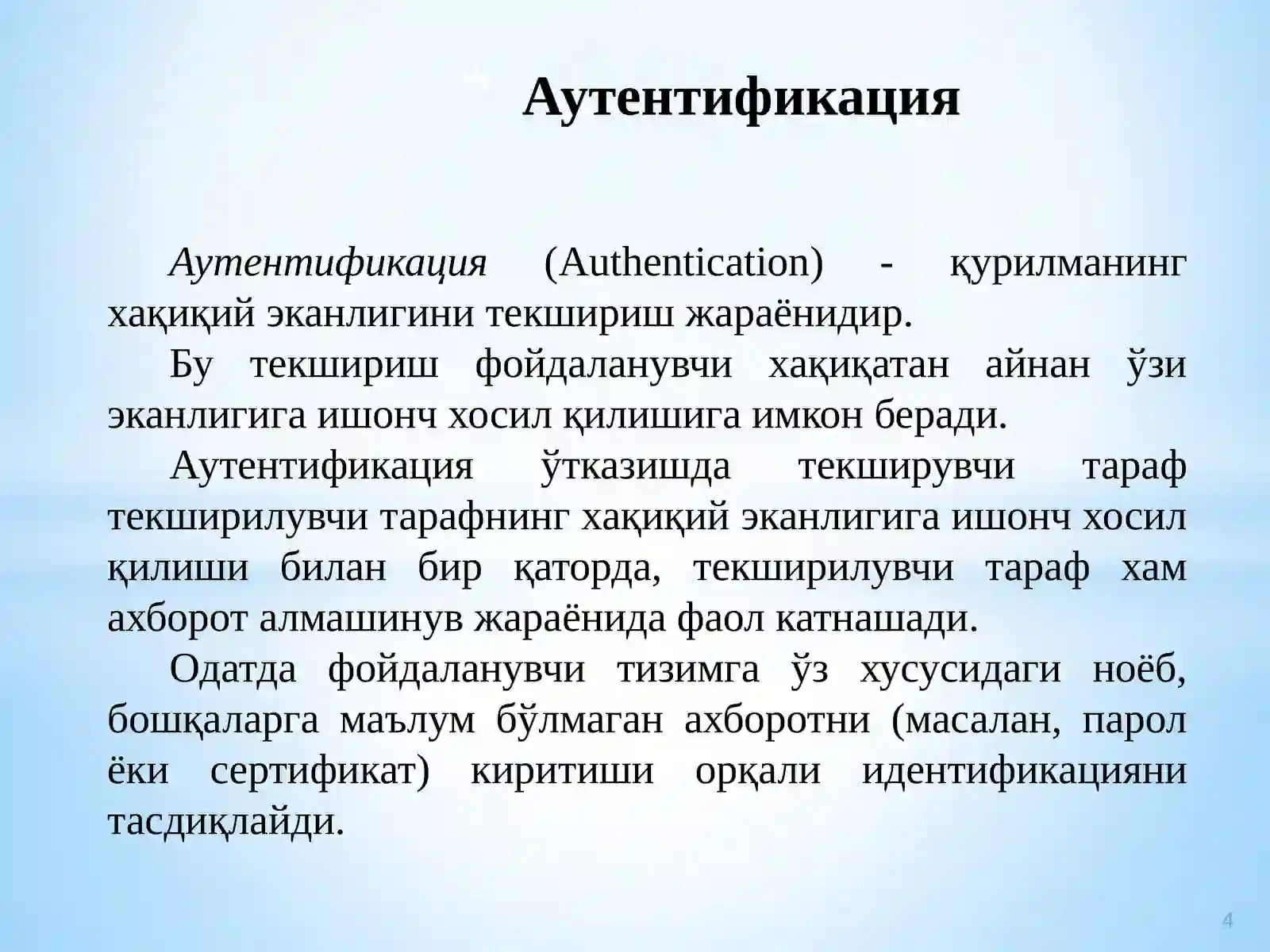 Аутентификация

Аутентификация (Authentication) - қурилманинг хақиқий эканлигини текшириш жараёнидир.

Бу текшириш фойдаланувчи хақиқатан айнан ўзи эканлигига ишонч хосил қилишига имкон беради.

Аутентификация ўтказишда текширувчи тараф текширилувчи тарафнинг хақиқий эканлигига ишонч хосил қилиши билан бир қаторда, текширилувчи тараф хам ахборот алмашинув жараёнида фаол катнашади.

Одатда фойдаланувчи тизимга ўз хусусидаги ноёб, бошқаларга маълум бўлмаган ахборотни (масалан, парол ёки сертификат) киритиши орқали идентификацияни тасдиқлайди.

4